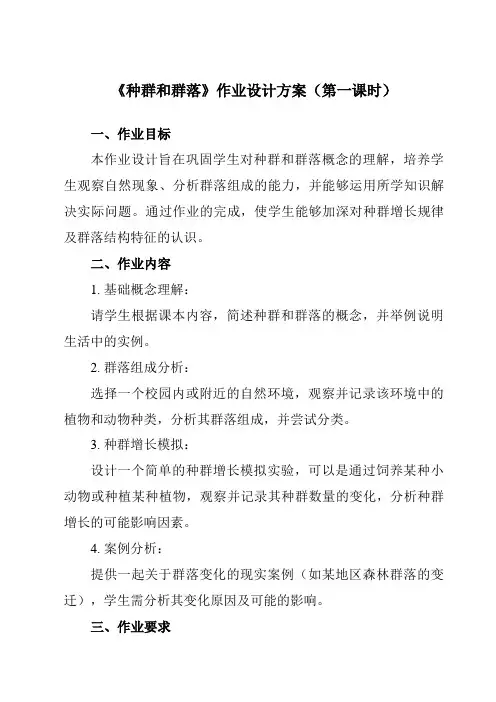 《种群和群落》作业设计方案（第一课时）

一、作业目标

本作业设计旨在巩固学生对种群和群落概念的理解，培养学生观察自然现象、分析群落组成的能力，并能够运用所学知识解决实际问题。通过作业的完成，使学生能够加深对种群增长规律及群落结构特征的认识。

二、作业内容

1. 基础概念理解：

请学生根据课本内容，简述种群和群落的概念，并举例说明生活中的实例。

2. 群落组成分析：

选择一个校园内或附近的自然环境，观察并记录该环境中的植物和动物种类，分析其群落组成，并尝试分类。

3. 种群增长模拟：

设计一个简单的种群增长模拟实验，可以是通过饲养某种小动物或种植某种植物，观察并记录其种群数量的变化，分析种群增长的可能影响因素。

4. 案例分析：

提供一起关于群落变化的现实案例（如某地区森林群落的变迁），学生需分析其变化原因及可能的影响。

三、作业要求